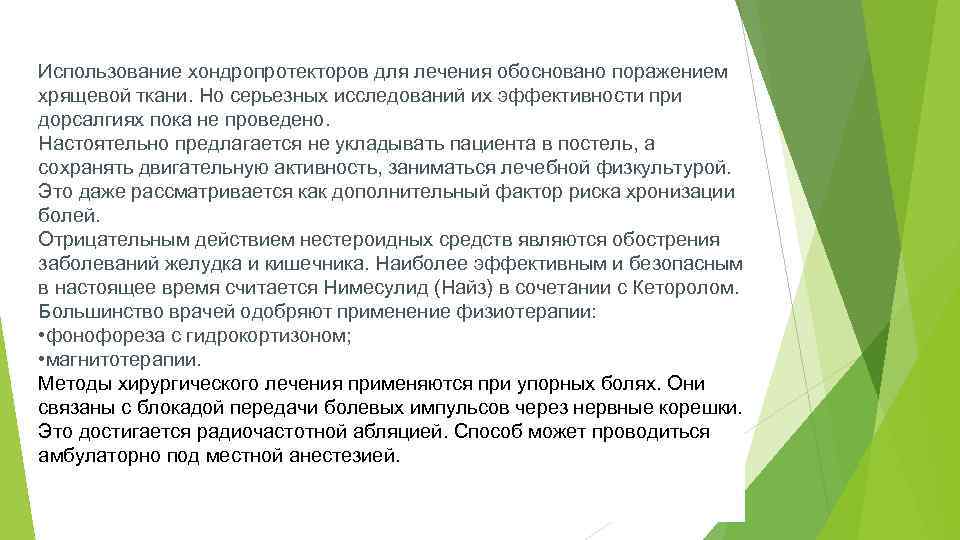 Использование хондропротекторов для лечения обосновано поражением хрящевой ткани. Но серьезных исследований их эффективности при дорсалгиях пока не проведено.

Настоятельно предлагается не укладывать пациента в постель, а сохранять двигательную активность, заниматься лечебной физкультурой. Это даже рассматривается как дополнительный фактор риска хронизации болей.

Отрицательным действием нестероидных средств являются обострения заболеваний желудка и кишечника. Наиболее эффективным и безопасным в настоящее время считается Нимесулид (Найз) в сочетании с Кеторолом.

Большинство врачей одобряют применение физиотерапии:
• фонофореза с гидрокортизоном;
• магнитотерапии.

Методы хирургического лечения применяются при упорных болях. Они связаны с блокадой передачи болевых импульсов через нервные корешки. Это достигается радиочастотной абляцией. Способ может проводиться амбулаторно под местной анестезией.